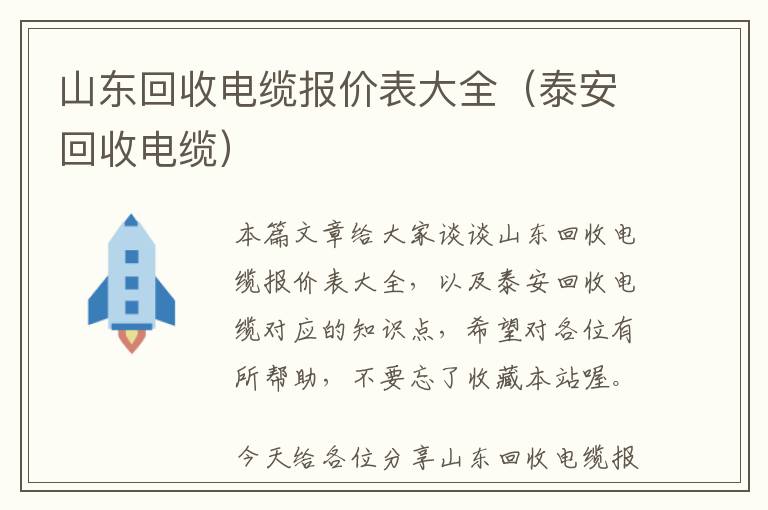 山东回收电缆报价表大全（泰安回收电缆）

本篇文章给大家谈谈山东回收电缆报价表大全，以及泰安回收电缆对应的知识点，希望对各位有所帮助，不要忘了收藏本站喔。

今天给各位分享山东回收电缆报